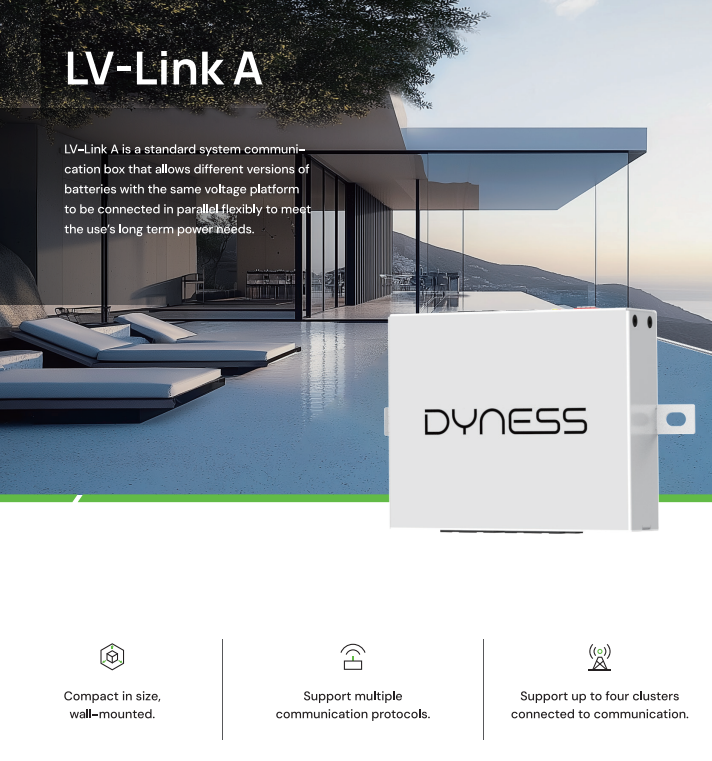 LV-Link A

LV-Link A is a standard system communication box that allows different versions of batteries with the same voltage platform to be connected in parallel flexibly to meet the use's long term power needs.

DYNESS

Compact in size,
wall-mounted.

Support multiple
communication protocols.

Support up to four clusters
connected to communication.